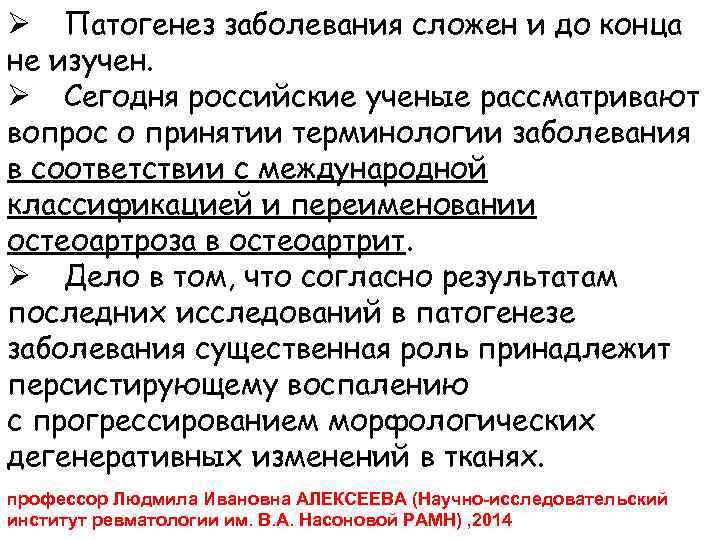 ➢ Патогенез заболевания сложен и до конца не изучен.

➢ Сегодня российские ученые рассматривают вопрос о принятии терминологии заболевания в соответствии с международной классификацией и переименовании остеоартроза в остеоартрит.

➢ Дело в том, что согласно результатам последних исследований в патогенезе заболевания существенная роль принадлежит персистирующему воспалению с прогрессированием морфологических дегенеративных изменений в тканях.

профессор Людмила Ивановна АЛЕКСЕЕВА (Научно-исследовательский институт ревматологии им. В.А. Насоновой РАМН) ,2014